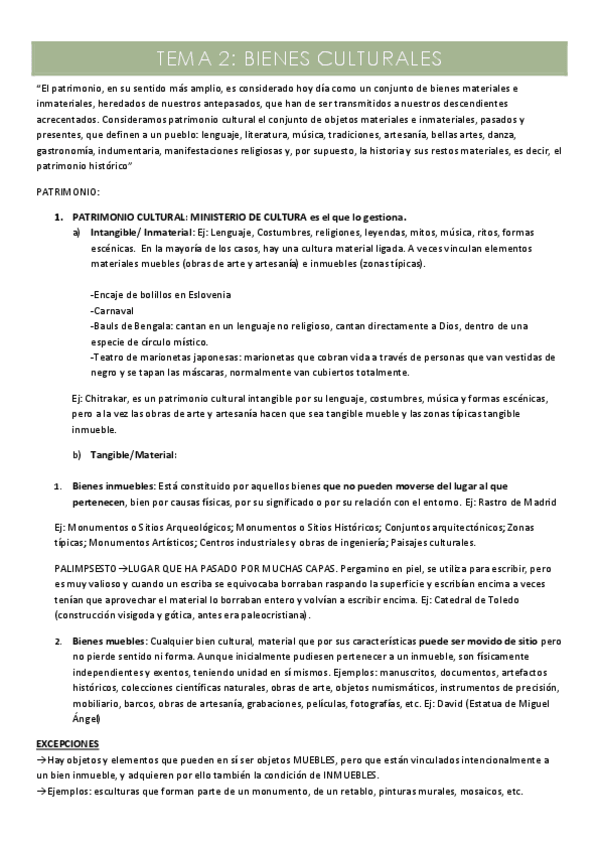 TEMA 2: BIENES CULTURALES

"El patrimonio, en su sentido más amplio, es considerado hoy día como un conjunto de bienes materiales e inmateriales, heredados de nuestros antepasados, que han de ser transmitidos a nuestros descendientes acrecentados. Consideramos patrimonio cultural el conjunto de objetos materiales e inmateriales, pasados y presentes, que definen a un pueblo: lenguaje, literatura, música, tradiciones, artesanía, bellas artes, danza, gastronomía, indumentaria, manifestaciones religiosas y, por supuesto, la historia y sus restos materiales, es decir, el patrimonio histórico"

PATRIMONIO:

1. PATRIMONIO CULTURAL: MINISTERIO DE CULTURA es el que lo gestiona.
a) Intangible/ Inmaterial: Ej: Lenguaje, Costumbres, religiones, leyendas, mitos, música, ritos, formas escénicas. En la mayoría de los casos, hay una cultura material ligada. A veces vinculan elementos materiales muebles (obras de arte y artesanía) e inmuebles (zonas típicas).

-Encaje de bolillos en Eslovenia
-Carnaval
-Bauls de Bengala: cantan en un lenguaje no religioso, cantan directamente a Dios, dentro de una especie de círculo místico.
-Teatro de marionetas japonesas: marionetas que cobran vida a través de personas que van vestidas de negro y se tapan las máscaras, normalmente van cubiertos totalmente.

Ej: Chitrakar, es un patrimonio cultural intangible por su lenguaje, costumbres, música y formas escénicas, pero a la vez las obras de arte y artesanía hacen que sea tangible mueble y las zonas típicas tangible inmueble.

b) Tangible/Material:

1. Bienes inmuebles: Está constituido por aquellos bienes que no pueden moverse del lugar al que pertenecen, bien por causas físicas, por su significado o por su relación con el entorno. Ej: Rastro de Madrid

Ej: Monumentos o Sitios Arqueológicos; Monumentos o Sitios Históricos; Conjuntos arquitectónicos; Zonas típicas; Monumentos Artísticos; Centros industriales y obras de ingeniería; Paisajes culturales.

PALIMPSESTO→LUGAR QUE HA PASADO POR MUCHAS CAPAS. Pergamino en piel, se utiliza para escribir, pero es muy valioso y cuando un escriba se equivocaba borraban raspando la superficie y escribían encima a veces tenían que aprovechar el material lo borraban entero y volvían a escribir encima. Ej: Catedral de Toledo (construcción visigoda y gótica, antes era paleocristiana).

2. Bienes muebles: Cualquier bien cultural, material que por sus características puede ser movido de sitio pero no pierde sentido ni forma. Aunque inicialmente pudiesen pertenecer a un inmueble, son físicamente independientes y exentos, teniendo unidad en sí mismos. Ejemplos: manuscritos, documentos, artefactos históricos, colecciones científicas naturales, obras de arte, objetos numismáticos, instrumentos de precisión, mobiliario, barcos, obras de artesanía, grabaciones, películas, fotografías, etc. Ej: David (Estatua de Miguel Ángel)

EXCEPCIONES
→Hay objetos y elementos que pueden en sí ser objetos MUEBLES, pero que están vinculados intencionalmente a un bien inmueble, y adquieren por ello también la condición de INMUEBLES.
→Ejemplos: esculturas que forman parte de un monumento, de un retablo, pinturas murales, mosaicos, etc.